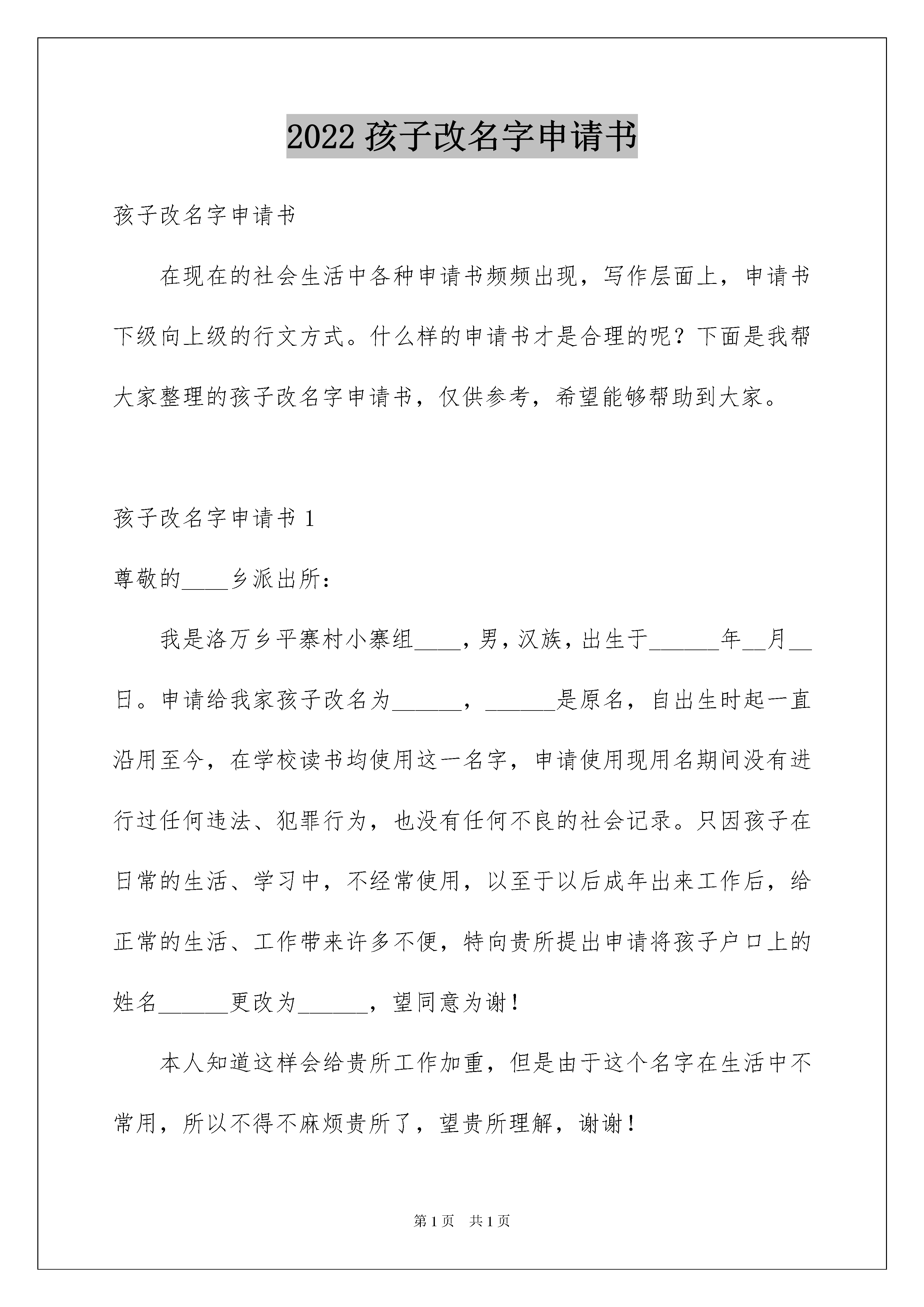 2022 孩子改名字申请书

孩子改名字申请书

在现在的社会生活中各种申请书频频出现，写作层面上，申请书下级向上级的行文方式。什么样的申请书才是合理的呢？下面是我帮大家整理的孩子改名字申请书，仅供参考，希望能够帮助到大家。

孩子改名字申请书 1

尊敬的____乡派出所：

我是洛万乡平寨村小寨组____，男，汉族，出生于______年__月__日。申请给我家孩子改名为______，______是原名，自出生时起一直沿用至今，在学校读书均使用这一名字，申请使用现用名期间没有进行过任何违法、犯罪行为，也没有任何不良的社会记录。只因孩子在日常的生活、学习中，不经常使用，以至于以后成年出来工作后，给正常的生活、工作带来许多不便，特向贵所提出申请将孩子户口上的姓名______更改为______，望同意为谢！

本人知道这样会给贵所工作加重，但是由于这个名字在生活中不常用，所以不得不麻烦贵所了，望贵所理解，谢谢！

第 1 页 共 1 页